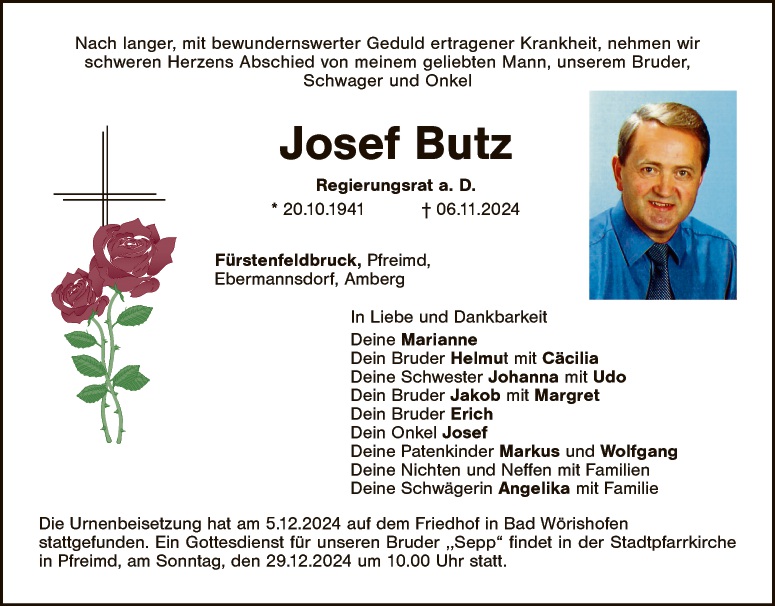 Nach langer, mit bewundernswerter Geduld ertragener Krankheit, nehmen wir schweren Herzens Abschied von meinem geliebten Mann, unserem Bruder, Schwager und Onkel

Josef Butz

Regierungsrat a. D.

* 20.10.1941 † 06.11.2024

Fürstenfeldbruck, Pfreimd, Ebermannsdorf, Amberg

In Liebe und Dankbarkeit
Deine Marianne
Dein Bruder Helmut mit Cäcilia
Deine Schwester Johanna mit Udo
Dein Bruder Jakob mit Margret
Dein Bruder Erich
Dein Onkel Josef
Deine Patenkinder Markus und Wolfgang
Deine Nichten und Neffen mit Familien
Deine Schwägerin Angelika mit Familie

Die Urnenbeisetzung hat am 5.12.2024 auf dem Friedhof in Bad Wörishofen stattgefunden. Ein Gottesdienst für unseren Bruder „Sepp“ findet in der Stadtpfarrkirche in Pfreimd, am Sonntag, den 29.12.2024 um 10.00 Uhr statt.